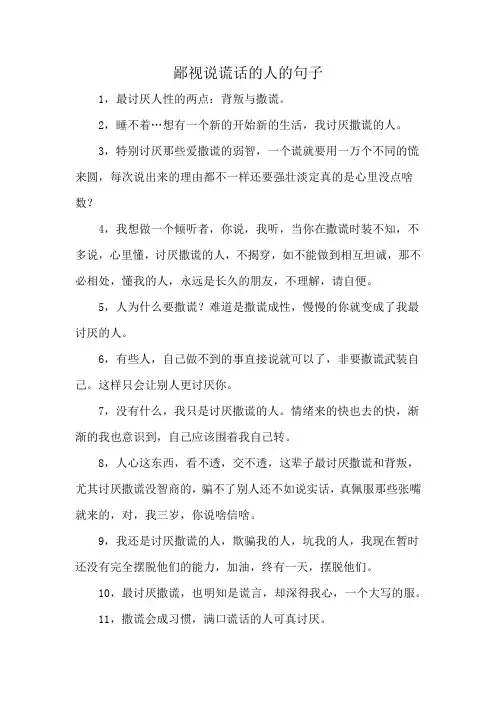 鄙视说谎话的人的句子

1，最讨厌人性的两点：背叛与撒谎。

2，睡不着…想有一个新的开始新的生活，我讨厌撒谎的人。

3，特别讨厌那些爱撒谎的弱智，一个谎就要用一万个不同的慌来圆，每次说出来的理由都不一样还要强壮淡定真的是心里没点啥数？

4，我想做一个倾听者，你说，我听，当你在撒谎时装不知，不多说，心里懂，讨厌撒谎的人，不揭穿，如不能做到相互坦诚，那不必相处，懂我的人，永远是长久的朋友，不理解，请自便。

5，人为什么要撒谎？难道是撒谎成性，慢慢的你就变成了我最讨厌的人。

6，有些人，自己做不到的事直接说就可以了，非要撒谎武装自己。这样只会让别人更讨厌你。

7，没有什么，我只是讨厌撒谎的人。情绪来的快也去的快，渐渐的我也意识到，自己应该围着我自己转。

8，人心这东西，看不透，交不透，这辈子最讨厌撒谎和背叛，尤其讨厌撒谎没智商的，骗不了别人还不如说实话，真佩服那些张嘴就来的，对，我三岁，你说啥信啥。

9，我还是讨厌撒谎的人，欺骗我的人，坑我的人，我现在暂时还没有完全摆脱他们的能力，加油，终有一天，摆脱他们。

10，最讨厌撒谎，也明知是谎言，却深得我心，一个大写的服。

11，撒谎会成习惯，满口谎话的人可真讨厌。